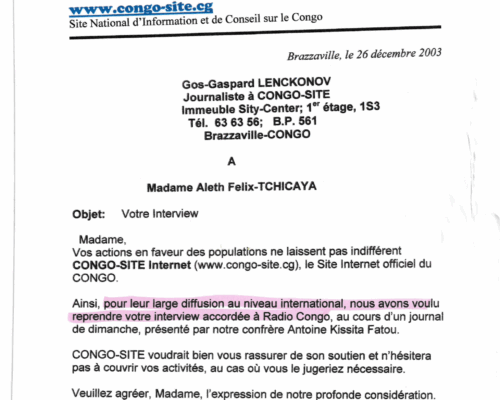 www.congo-site.cg
Site National d'Information et de Conseil sur le Congo

Brazzaville, le 26 décembre 2003

Gos-Gaspard LENCKONOV
Journaliste à CONGO-SITE
Immeuble Sity-Center; 1$^{er}$ étage, 1S3
Tél. 63 63 56; B.P. 561
Brazzaville-CONGO

A

Madame Aleth Felix-TCHICAYA

Objet: Votre Interview

Madame,
Vos actions en faveur des populations ne laissent pas indifférent CONGO-SITE Internet (www.congo-site.cg), le Site Internet officiel du CONGO.

Ainsi, pour leur large diffusion au niveau international, nous avons voulu reprendre votre interview accordée à Radio Congo, au cours d'un journal de dimanche, présenté par notre confrère Antoine Kissita Fatou.

CONGO-SITE voudrait bien vous rassurer de son soutien et n'hésitera pas à couvrir vos activités, au cas où vous le jugeriez nécessaire.

Veuillez agréer, Madame, l'expression de notre profonde considération.